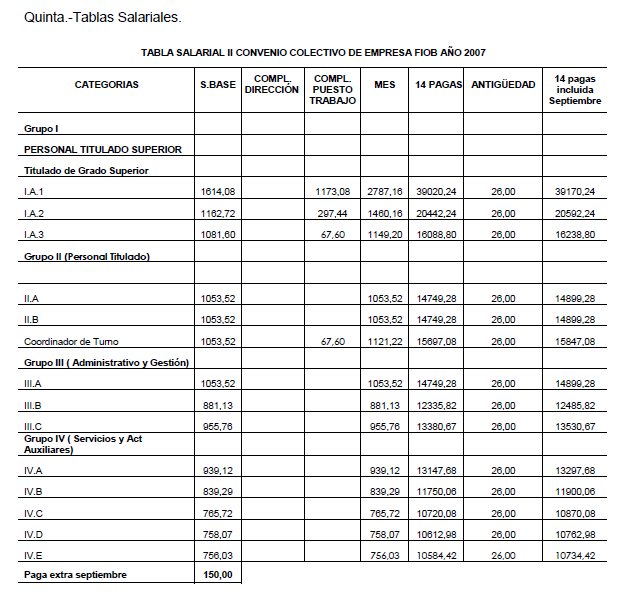 Quinta.-Tablas Salariales.

TABLA SALARIAL II CONVENIO COLECTIVO DE EMPRESA FIOB AÑO 2007

| CATEGORIAS | S.BASE | COMPL. DIRECCIÓN | COMPL. PUESTO TRABAJO | MES | 14 PAGAS | ANTIGÜEDAD | 14 pagas incluida Septiembre |
|---|---|---|---|---|---|---|---|
| Grupo I | | | | | | | |
| PERSONAL TITULADO SUPERIOR | | | | | | | |
| Titulado de Grado Superior | | | | | | | |
| I.A.1 | 1614,08 | | 1173,08 | 2787,16 | 39020,24 | 26,00 | 39170,24 |
| I.A.2 | 1162,72 | | 297,44 | 1460,16 | 20442,24 | 26,00 | 20592,24 |
| I.A.3 | 1081,60 | | 67,60 | 1149,20 | 16088,80 | 26,00 | 16238,80 |
| Grupo II (Personal Titulado) | | | | | | | |
| | | | | | | | |
| II.A | 1053,52 | | | 1053,52 | 14749,28 | 26,00 | 14899,28 |
| II.B | 1053,52 | | | 1053,52 | 14749,28 | 26,00 | 14899,28 |
| Coordinador de Turno | 1053,52 | | 67,60 | 1121,22 | 15697,08 | 26,00 | 15847,08 |
| Grupo III ( Administrativo y Gestión) | | | | | | | |
| III.A | 1053,52 | | | 1053,52 | 14749,28 | 26,00 | 14899,28 |
| III.B | 881,13 | | | 881,13 | 12335,82 | 26,00 | 12485,82 |
| III.C | 955,76 | | | 955,76 | 13380,67 | 26,00 | 13530,67 |
| Grupo IV ( Servicios y Act Auxiliares) | | | | | | | |
| IV.A | 939,12 | | | 939,12 | 13147,68 | 26,00 | 13297,68 |
| IV.B | 839,29 | | | 839,29 | 11750,06 | 26,00 | 11900,06 |
| IV.C | 765,72 | | | 765,72 | 10720,08 | 26,00 | 10870,08 |
| IV.D | 758,07 | | | 758,07 | 10612,98 | 26,00 | 10762,98 |
| IV.E | 756,03 | | | 756,03 | 10584,42 | 26,00 | 10734,42 |
| Paga extra septiembre | 150,00 | | | | | | |